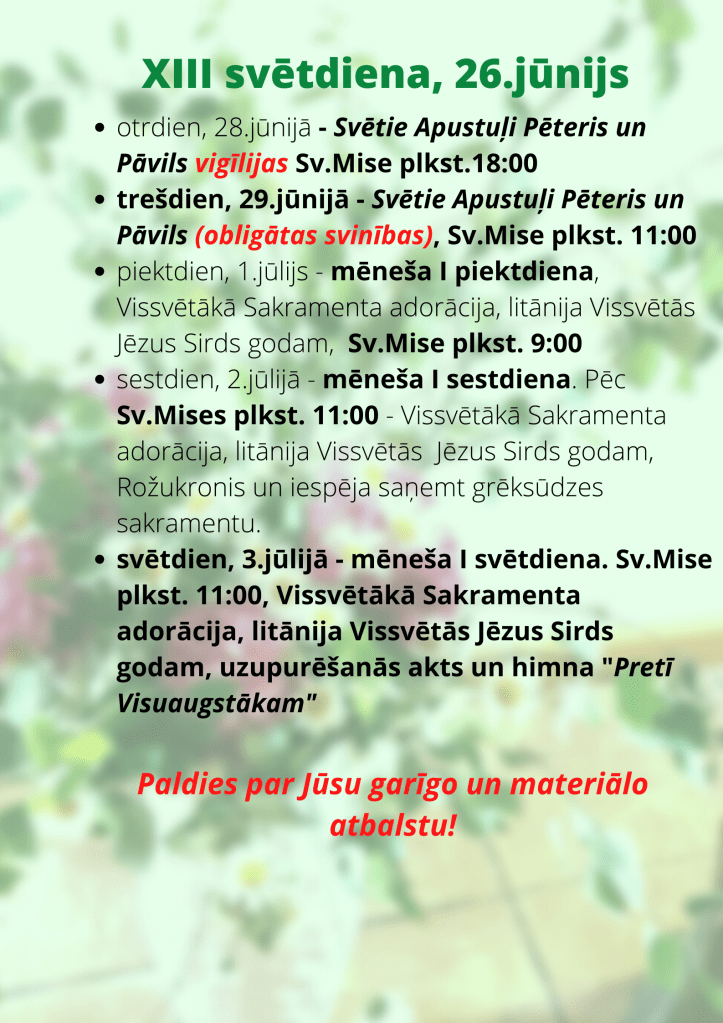 XIII svētdiena, 26.jūnijs

• otrdien, 28.jūnijā - Svētie Apustuļi Pēteris un Pāvils vigīlijas Sv.Mise plkst.18:00
• trešdien, 29.jūnijā - Svētie Apustuļi Pēteris un Pāvils (obligātas svinības), Sv.Mise plkst. 11:00
• piektdien, 1.jūlijs - mēneša I piektdiena, Vissvētākā Sakramenta adorācija, litānija Vissvētās Jēzus Sirds godam, Sv.Mise plkst. 9:00
• sestdien, 2.jūlijā - mēneša I sestdiena. Pēc Sv.Mises plkst. 11:00 - Vissvētākā Sakramenta adorācija, litānija Vissvētās Jēzus Sirds godam, Rožukronis un iespēja saņemt grēksūdzes sakramentu.
• svētdien, 3.jūlijā - mēneša I svētdiena. Sv.Mise plkst. 11:00, Vissvētākā Sakramenta adorācija, litānija Vissvētās Jēzus Sirds godam, uzupurēšanās akts un himna "Pretī Visuaugstākam"

Paldies par Jūsu garīgo un materiālo atbalstu!